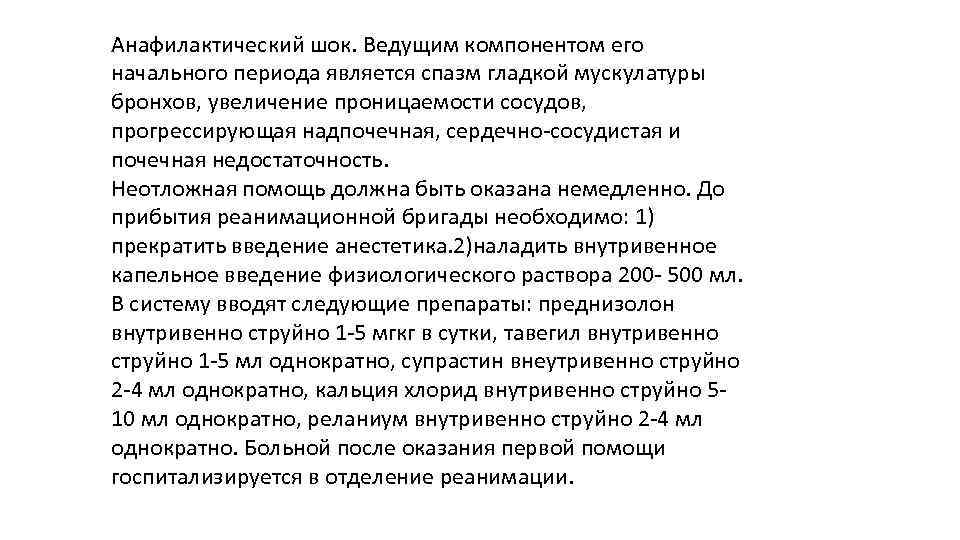 Анафилактический шок. Ведущим компонентом его начального периода является спазм гладкой мускулатуры бронхов, увеличение проницаемости сосудов, прогрессирующая надпочечная, сердечно-сосудистая и почечная недостаточность.
Неотложная помощь должна быть оказана немедленно. До прибытия реанимационной бригады необходимо: 1) прекратить введение анестетика.2)наладить внутривенное капельное введение физиологического раствора 200- 500 мл. В систему вводят следующие препараты: преднизолон внутривенно струйно 1-5 мгкг в сутки, тавегил внутривенно струйно 1-5 мл однократно, супрастин внеутривенно струйно 2-4 мл однократно, кальция хлорид внутривенно струйно 5-10 мл однократно, реланиум внутривенно струйно 2-4 мл однократно. Больной после оказания первой помощи госпитализируется в отделение реанимации.